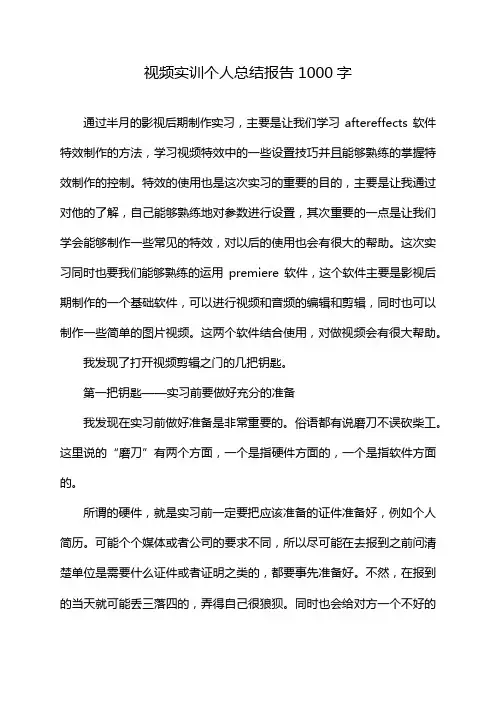 视频实训个人总结报告 1000 字

通过半月的影视后期制作实习，主要是让我们学习 aftereffects 软件特效制作的方法，学习视频特效中的一些设置技巧并且能够熟练的掌握特效制作的控制。特效的使用也是这次实习的重要的目的，主要是让我通过对他的了解，自己能够熟练地对参数进行设置，其次重要的一点是让我们学会能够制作一些常见的特效，对以后的使用也会有很大的帮助。这次实习同时也要我们能够熟练的运用 premiere 软件，这个软件主要是影视后期制作的一个基础软件，可以进行视频和音频的编辑和剪辑，同时也可以制作一些简单的图片视频。这两个软件结合使用，对做视频会有很大帮助。

我发现了打开视频剪辑之门的几把钥匙。

第一把钥匙——实习前要做好充分的准备

我发现在实习前做好准备是非常重要的。俗语都有说磨刀不误砍柴工。这里说的“磨刀”有两个方面，一个是指硬件方面的，一个是指软件方面的。

所谓的硬件，就是实习前一定要把应该准备的证件准备好，例如个人简历。可能个个媒体或者公司的要求不同，所以尽可能在去报到之前问清楚单位是需要什么证件或者证明之类的，都要事先准备好。不然，在报到的当天就可能丢三落四的，弄得自己很狼狈。同时也会给对方一个不好的